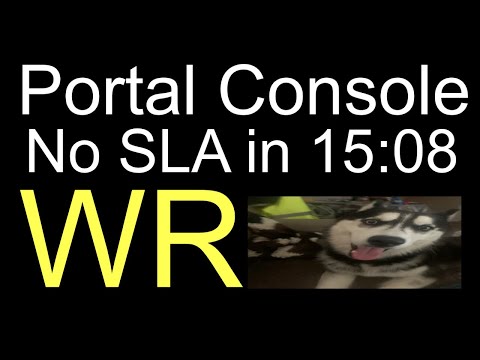 Portal Console
No SLA in 15:08
WR